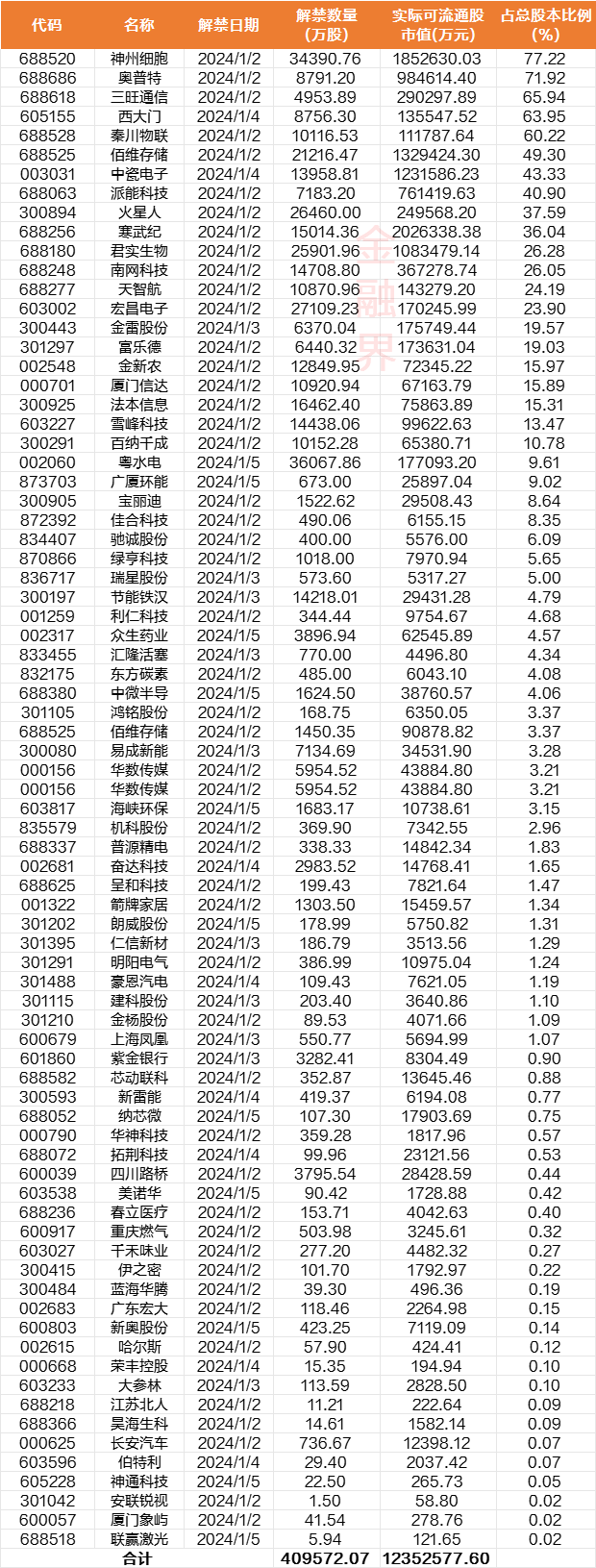 | 代码 | 名称 | 解禁日期 | 解禁数量(万股) | 实际可流通股市值(万元) | 占总股本比例(%) |
|---|---|---|---|---|---|
| 688520 | 神州细胞 | 2024/1/2 | 34390.76 | 1852630.03 | 77.22 |
| 688686 | 奥普特 | 2024/1/2 | 8791.20 | 984614.40 | 71.92 |
| 688618 | 三旺通信 | 2024/1/2 | 4953.89 | 290297.89 | 65.94 |
| 605155 | 西大门 | 2024/1/4 | 8756.30 | 135547.52 | 63.95 |
| 688528 | 秦川物联 | 2024/1/2 | 10116.53 | 111787.64 | 60.22 |
| 688525 | 佰维存储 | 2024/1/2 | 21216.47 | 1329424.30 | 49.30 |
| 003031 | 中瓷电子 | 2024/1/4 | 13958.81 | 1231586.23 | 43.33 |
| 688063 | 派能科技 | 2024/1/2 | 7183.20 | 761419.63 | 40.90 |
| 300894 | 火星人 | 2024/1/2 | 26460.00 | 249568.20 | 37.59 |
| 688256 | 寒武纪 | 2024/1/2 | 15014.36 | 2026338.38 | 36.04 |
| 688180 | 君实生物 | 2024/1/2 | 25901.96 | 1083479.14 | 26.28 |
| 688248 | 南网科技 | 2024/1/2 | 14708.80 | 367278.74 | 26.05 |
| 688277 | 天智航 | 2024/1/2 | 10870.96 | 143279.20 | 24.19 |
| 603002 | 宏昌电子 | 2024/1/2 | 27109.23 | 170245.99 | 23.90 |
| 300443 | 金雷股份 | 2024/1/3 | 6370.04 | 175749.44 | 19.57 |
| 301297 | 富乐德 | 2024/1/2 | 6440.32 | 173631.04 | 19.03 |
| 002548 | 金新农 | 2024/1/2 | 12849.95 | 72345.22 | 15.97 |
| 000701 | 厦门信达 | 2024/1/2 | 10920.94 | 67163.79 | 15.89 |
| 300925 | 法本信息 | 2024/1/2 | 16462.40 | 75863.89 | 15.31 |
| 603227 | 雪峰科技 | 2024/1/2 | 14438.06 | 99622.63 | 13.47 |
| 300291 | 百纳千成 | 2024/1/2 | 10152.28 | 65380.71 | 10.78 |
| 002060 | 粤水电 | 2024/1/5 | 36067.86 | 177093.20 | 9.61 |
| 873703 | 广厦环能 | 2024/1/5 | 673.00 | 25897.04 | 9.02 |
| 300905 | 宝丽迪 | 2024/1/2 | 1522.62 | 29508.43 | 8.64 |
| 872392 | 佳合科技 | 2024/1/2 | 490.06 | 6155.15 | 8.35 |
| 834407 | 驰诚股份 | 2024/1/2 | 400.00 | 5576.00 | 6.09 |
| 870866 | 绿亨科技 | 2024/1/2 | 1018.00 | 7970.94 | 5.65 |
| 836717 | 瑞星股份 | 2024/1/3 | 573.60 | 5317.27 | 5.00 |
| 300197 | 节能铁汉 | 2024/1/3 | 14218.01 | 29431.28 | 4.79 |
| 001259 | 利仁科技 | 2024/1/2 | 344.44 | 9754.67 | 4.68 |
| 002317 | 众生药业 | 2024/1/5 | 3896.94 | 62545.89 | 4.57 |
| 833455 | 汇隆活塞 | 2024/1/3 | 770.00 | 4496.80 | 4.34 |
| 832175 | 东方碳素 | 2024/1/2 | 485.00 | 6043.10 | 4.08 |
| 688380 | 中微半导 | 2024/1/5 | 1624.50 | 38760.57 | 4.06 |
| 301105 | 鸿铭股份 | 2024/1/2 | 168.75 | 6350.05 | 3.37 |
| 688525 | 佰维存储 | 2024/1/2 | 1450.35 | 90878.82 | 3.37 |
| 300080 | 易成新能 | 2024/1/3 | 7134.69 | 34531.90 | 3.28 |
| 000156 | 华数传媒 | 2024/1/2 | 5954.52 | 43884.80 | 3.21 |
| 000156 | 华数传媒 | 2024/1/2 | 5954.52 | 43884.80 | 3.21 |
| 603817 | 海峡环保 | 2024/1/5 | 1683.17 | 10738.61 | 3.15 |
| 835579 | 机科股份 | 2024/1/2 | 369.90 | 7342.55 | 2.96 |
| 688337 | 普源精电 | 2024/1/2 | 338.33 | 14842.34 | 1.83 |
| 002681 | 奋达科技 | 2024/1/4 | 2983.52 | 14768.41 | 1.65 |
| 688625 | 呈和科技 | 2024/1/2 | 199.43 | 7821.64 | 1.47 |
| 001322 | 箭牌家居 | 2024/1/2 | 1303.50 | 15459.57 | 1.34 |
| 301202 | 朗威股份 | 2024/1/5 | 178.99 | 5750.82 | 1.31 |
| 301395 | 仁信新材 | 2024/1/3 | 186.79 | 3513.56 | 1.29 |
| 301291 | 明阳电气 | 2024/1/2 | 386.99 | 10975.04 | 1.24 |
| 301488 | 豪恩汽电 | 2024/1/4 | 109.43 | 7621.05 | 1.19 |
| 301115 | 建科股份 | 2024/1/3 | 203.40 | 3640.86 | 1.10 |
| 301210 | 金杨股份 | 2024/1/2 | 89.53 | 4071.66 | 1.09 |
| 600679 | 上海凤凰 | 2024/1/3 | 550.77 | 5694.99 | 1.07 |
| 601860 | 紫金银行 | 2024/1/3 | 3282.41 | 8304.49 | 0.90 |
| 688582 | 芯动联科 | 2024/1/2 | 352.87 | 13645.46 | 0.88 |
| 300593 | 新雷能 | 2024/1/4 | 419.37 | 6194.08 | 0.77 |
| 688052 | 纳芯微 | 2024/1/5 | 107.30 | 17903.69 | 0.75 |
| 000790 | 华神科技 | 2024/1/2 | 359.28 | 1817.96 | 0.57 |
| 688072 | 拓荆科技 | 2024/1/4 | 99.96 | 23121.56 | 0.53 |
| 600039 | 四川路桥 | 2024/1/2 | 3795.54 | 28428.59 | 0.44 |
| 603538 | 美诺华 | 2024/1/5 | 90.42 | 1728.88 | 0.42 |
| 688236 | 春立医疗 | 2024/1/2 | 153.71 | 4042.63 | 0.40 |
| 600917 | 重庆燃气 | 2024/1/2 | 503.98 | 3245.61 | 0.32 |
| 603027 | 千禾味业 | 2024/1/2 | 277.20 | 4482.32 | 0.27 |
| 300415 | 伊之密 | 2024/1/2 | 101.70 | 1792.97 | 0.22 |
| 300484 | 蓝海华腾 | 2024/1/2 | 39.30 | 496.36 | 0.19 |
| 002683 | 广东宏大 | 2024/1/2 | 118.46 | 2264.98 | 0.15 |
| 600803 | 新奥股份 | 2024/1/5 | 423.25 | 7119.09 | 0.14 |
| 002615 | 哈尔斯 | 2024/1/2 | 57.90 | 424.41 | 0.12 |
| 000668 | 荣丰控股 | 2024/1/4 | 15.35 | 194.94 | 0.10 |
| 603233 | 大参林 | 2024/1/3 | 113.59 | 2828.50 | 0.10 |
| 688218 | 江苏北人 | 2024/1/2 | 11.21 | 222.64 | 0.09 |
| 688366 | 昊海生科 | 2024/1/2 | 14.61 | 1582.14 | 0.09 |
| 000625 | 长安汽车 | 2024/1/2 | 736.67 | 12398.12 | 0.07 |
| 603596 | 伯特利 | 2024/1/4 | 29.40 | 2037.42 | 0.07 |
| 605228 | 神通科技 | 2024/1/5 | 22.50 | 265.73 | 0.05 |
| 301042 | 安联锐视 | 2024/1/2 | 1.50 | 58.80 | 0.02 |
| 600057 | 厦门象屿 | 2024/1/2 | 41.54 | 278.76 | 0.02 |
| 688518 | 联赢激光 | 2024/1/5 | 5.94 | 121.65 | 0.02 |
| 合计 | | | 409572.07 | 12352577.60 | |

金融界